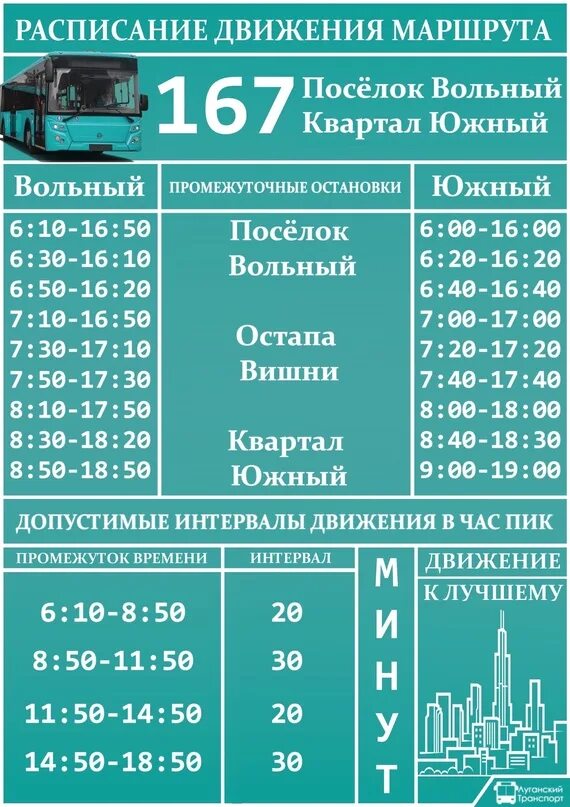 РАСПИСАНИЕ ДВИЖЕНИЯ МАРШРУТА

167 Посёлок Вольный Квартал Южный

| Вольный | ПРОМЕЖУТОЧНЫЕ ОСТАНОВКИ | Южный |
|---|---|---|
| 6:10-16:50 | Посёлок Вольный | 6:00-16:00 |
| 6:30-16:10 | | 6:20-16:20 |
| 6:50-16:20 | | 6:40-16:40 |
| 7:10-16:50 | Остапа Вишни | 7:00-17:00 |
| 7:30-17:10 | | 7:20-17:20 |
| 7:50-17:30 | | 7:40-17:40 |
| 8:10-17:50 | Квартал Южный | 8:00-18:00 |
| 8:30-18:20 | | 8:40-18:30 |
| 8:50-18:50 | | 9:00-19:00 |

ДОПУСТИМЫЕ ИНТЕРВАЛЫ ДВИЖЕНИЯ В ЧАС ПИК

| ПРОМЕЖУТОК ВРЕМЕНИ | ИНТЕРВАЛ |
|---|---|
| 6:10-8:50 | 20 |
| 8:50-11:50 | 30 |
| 11:50-14:50 | 20 |
| 14:50-18:50 | 30 |

МИНУТ

ДВИЖЕНИЕ К ЛУЧШЕМУ

Луганский Транспорт